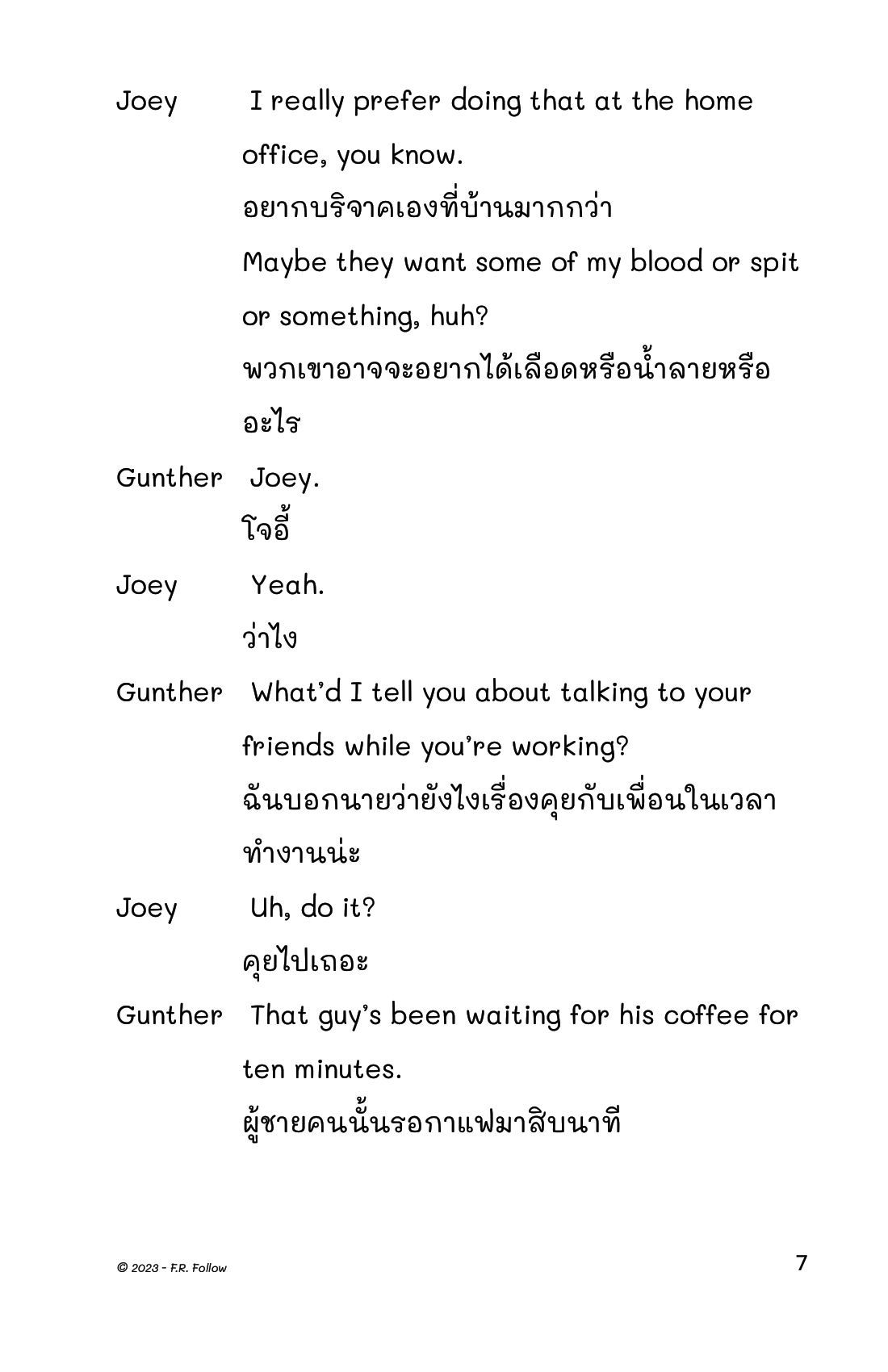 Joey I really prefer doing that at the home office, you know.

อยากบริจาคเองที่บ้านมากกว่า

Maybe they want some of my blood or spit or something, huh?

พวกเขาอาจจะอยากได้เลือดหรือน้ำลายหรืออะไร

Gunther Joey.

โจอี้

Joey Yeah.

ว่าไง

Gunther What'd I tell you about talking to your friends while you're working?

ฉันบอกนายว่ายังไงเรื่องคุยกับเพื่อนในเวลาทำงานน่ะ

Joey Uh, do it?

คุยไปเถอะ

Gunther That guy's been waiting for his coffee for ten minutes.

ผู้ชายคนนั้นรอกาแฟมาสิบนาที

© 2023 - F.R. Follow

7